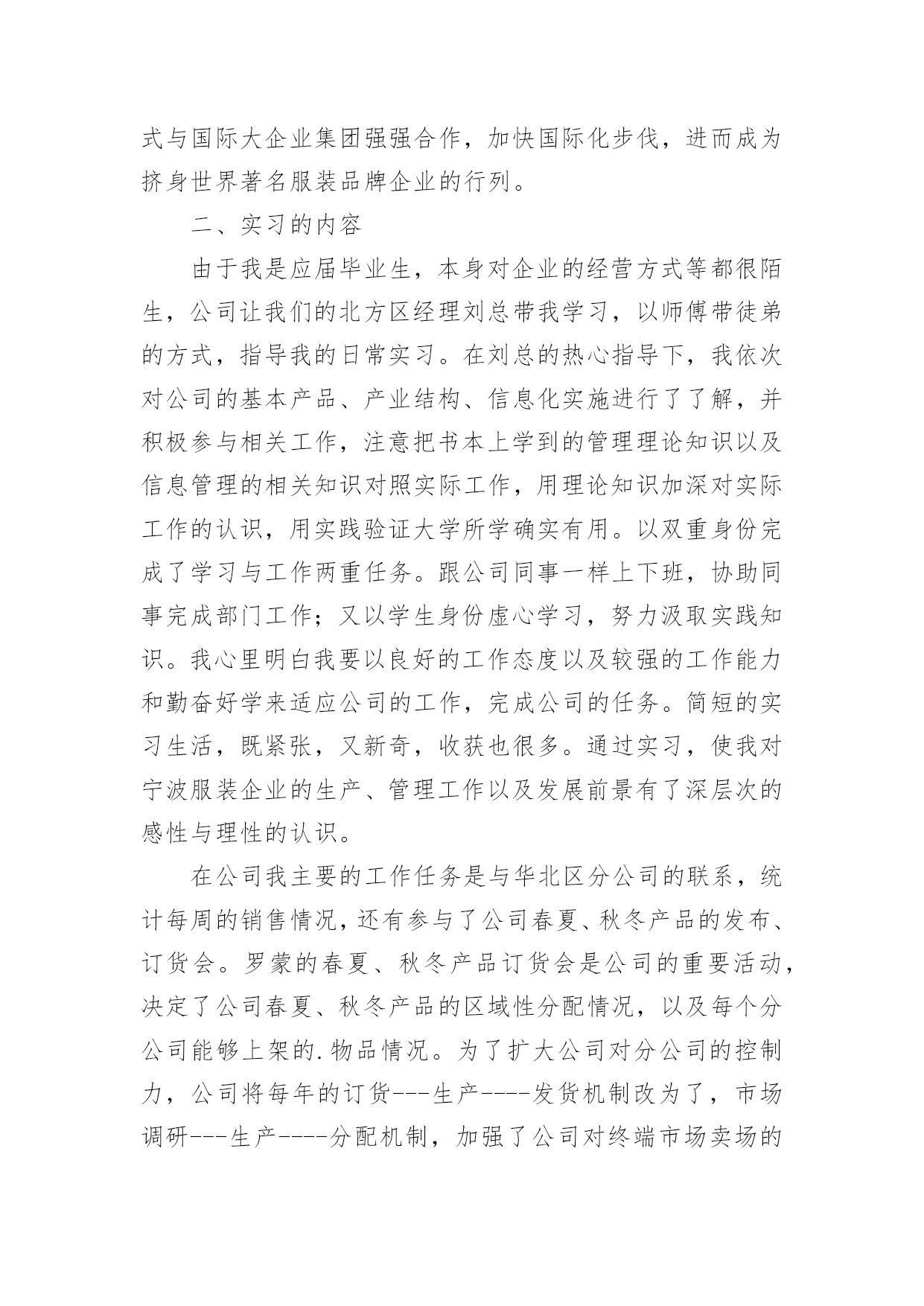 式与国际大企业集团强强合作，加快国际化步伐，进而成为挤身世界著名服装品牌企业的行列。

二、实习的内容

由于我是应届毕业生，本身对企业的经营方式等都很陌生，公司让我们的北方区经理刘总带我学习，以师傅带徒弟的方式，指导我的日常实习。在刘总的热心指导下，我依次对公司的基本产品、产业结构、信息化实施进行了了解，并积极参与相关工作，注意把书本上学到的管理理论知识以及信息管理的相关知识对照实际工作，用理论知识加深对实际工作的认识，用实践验证大学所学确实有用。以双重身份完成了学习与工作两重任务。跟公司同事一样上下班，协助同事完成部门工作；又以学生身份虚心学习，努力汲取实践知识。我心里明白我要以良好的工作态度以及较强的工作能力和勤奋好学来适应公司的工作，完成公司的任务。简短的实习生活，既紧张，又新奇，收获也很多。通过实习，使我对宁波服装企业的生产、管理工作以及发展前景有了深层次的感性与理性的认识。

在公司我主要的工作任务是与华北区分公司的联系，统计每周的销售情况，还有参与了公司春夏、秋冬产品的发布、订货会。罗蒙的春夏、秋冬产品订货会是公司的重要活动，决定了公司春夏、秋冬产品的区域性分配情况，以及每个分公司能够上架的.物品情况。为了扩大公司对分公司的控制力，公司将每年的订货---生产----发货机制改为了，市场调研---生产----分配机制，加强了公司对终端市场卖场的